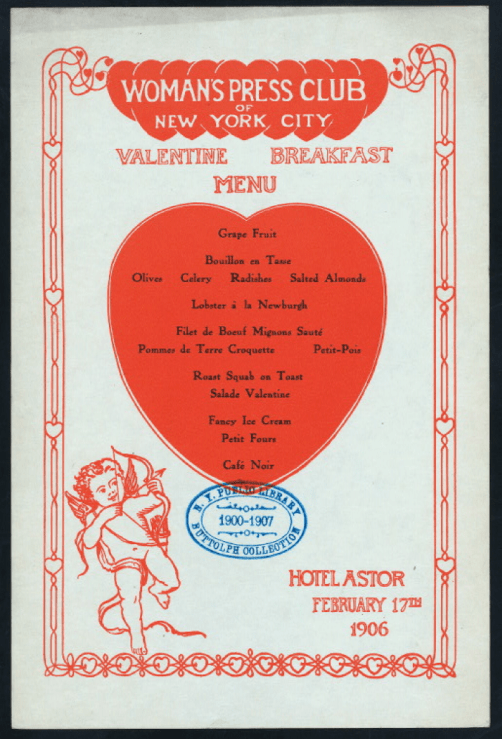 WOMAN'S PRESS CLUB
OF
NEW YORK CITY

VALENTINE BREAKFAST
MENU

Grape Fruit

Bouillon en Tasse
Olives Celery Radishes Salted Almonds

Lobster à la Newburgh

Filet de Boeuf Mignons Sauté
Pommes de Terre Croquette Petit-Pois

Roast Squab on Toast
Salade Valentine

Fancy Ice Cream
Petit Fours

Café Noir

N. Y. PUBLIC LIBRARY
1900-1907
BUTTOLPH COLLECTION

HOTEL ASTOR
FEBRUARY 17TH
1906